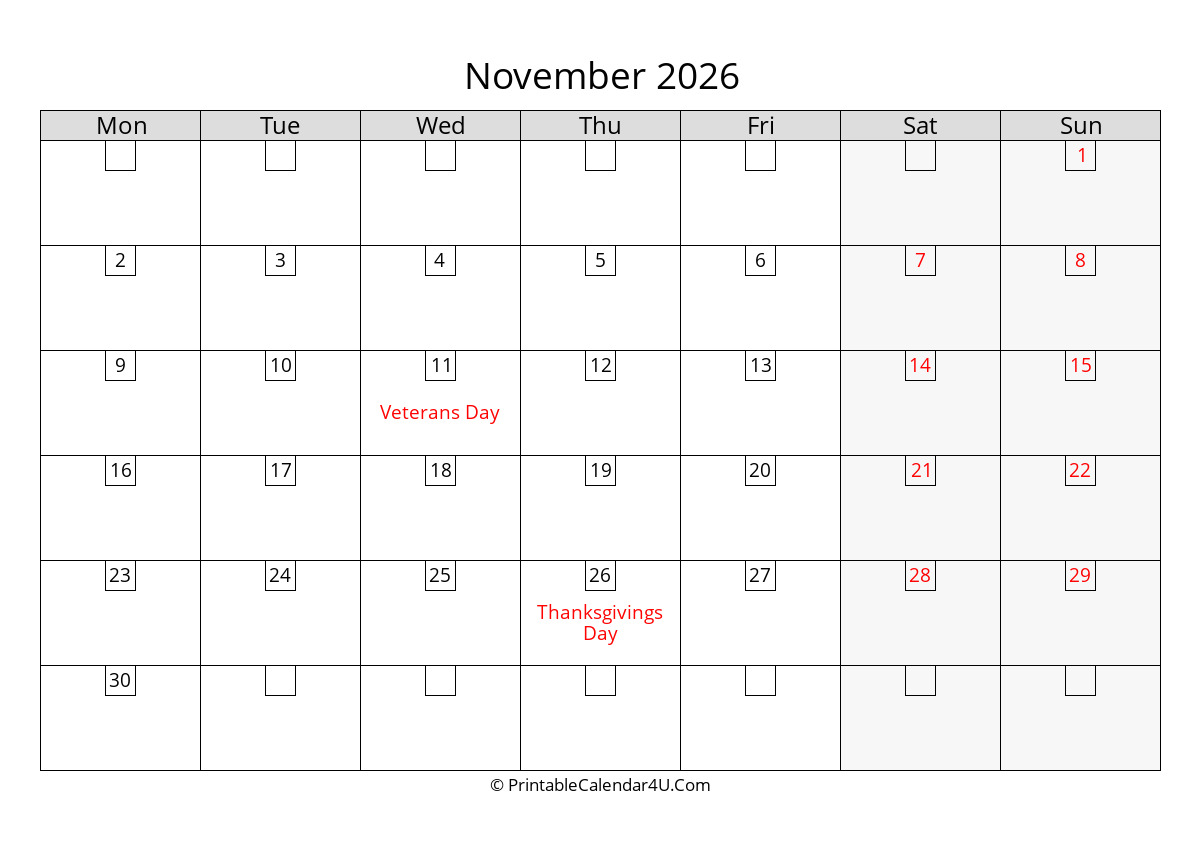 November 2026

| Mon | Tue | Wed | Thu | Fri | Sat | Sun |
|---|---|---|---|---|---|---|
| | | | | | | 1 |
| 2 | 3 | 4 | 5 | 6 | 7 | 8 |
| 9 | 10 | 11 Veterans Day | 12 | 13 | 14 | 15 |
| 16 | 17 | 18 | 19 | 20 | 21 | 22 |
| 23 | 24 | 25 | 26 Thanksgivings Day | 27 | 28 | 29 |
| 30 | | | | | | |

© PrintableCalendar4U.Com